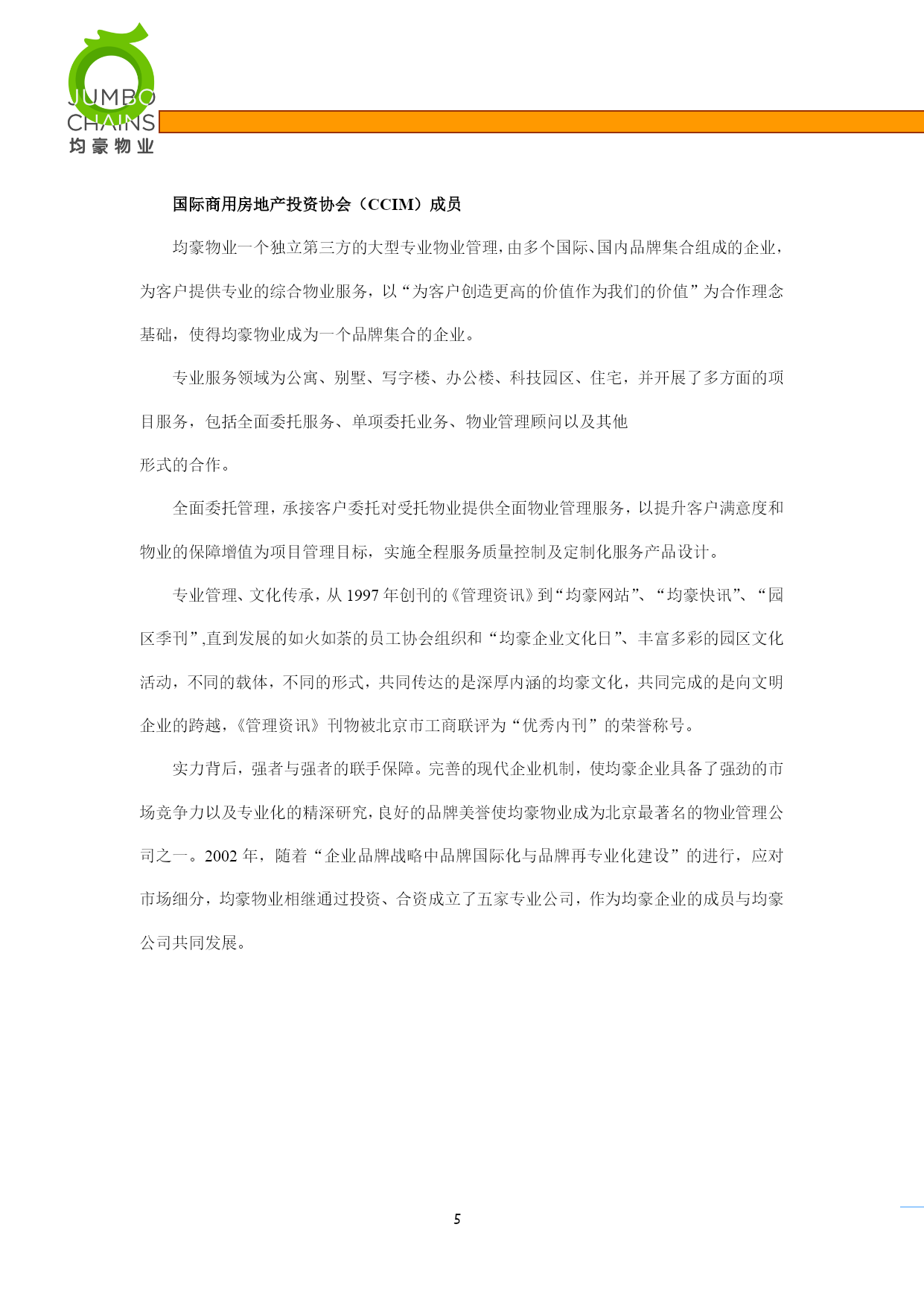 JUMBO
CHAINS
均豪物业

国际商用房地产投资协会（CCIM）成员

均豪物业一个独立第三方的大型专业物业管理，由多个国际、国内品牌集合组成的企业，为客户提供专业的综合物业服务，以“为客户创造更高的价值作为我们的价值”为合作理念基础，使得均豪物业成为一个品牌集合的企业。

专业服务领域为公寓、别墅、写字楼、办公楼、科技园区、住宅，并开展了多方面的项目服务，包括全面委托服务、单项委托业务、物业管理顾问以及其他

形式的合作。

全面委托管理，承接客户委托对受托物业提供全面物业管理服务，以提升客户满意度和物业的保障增值为项目管理目标，实施全程服务质量控制及定制化服务产品设计。

专业管理、文化传承，从 1997 年创刊的《管理资讯》到“均豪网站”、“均豪快讯”、“园区季刊”,直到发展的如火如荼的员工协会组织和“均豪企业文化日”、丰富多彩的园区文化活动，不同的载体，不同的形式，共同传达的是深厚内涵的均豪文化，共同完成的是向文明企业的跨越，《管理资讯》刊物被北京市工商联评为“优秀内刊”的荣誉称号。

实力背后，强者与强者的联手保障。完善的现代企业机制，使均豪企业具备了强劲的市场竞争力以及专业化的精深研究，良好的品牌美誉使均豪物业成为北京最著名的物业管理公司之一。2002 年，随着“企业品牌战略中品牌国际化与品牌再专业化建设”的进行，应对市场细分，均豪物业相继通过投资、合资成立了五家专业公司，作为均豪企业的成员与均豪公司共同发展。

5